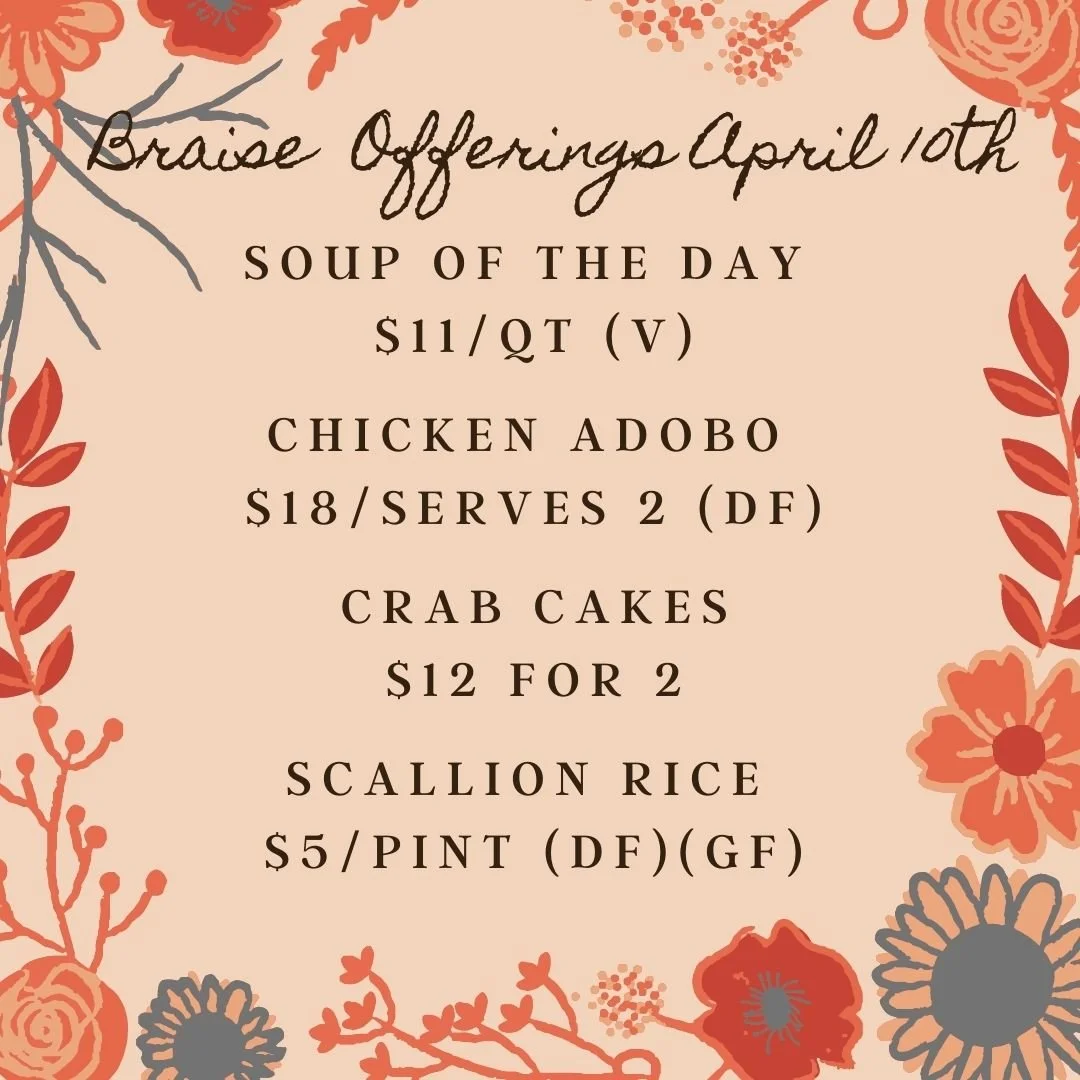 Braise Offerings April 10th

SOUP OF THE DAY
$11/QT (V)

CHICKEN ADOBO
$18/SERVES 2 (DF)

CRAB CAKES
$12 FOR 2

SCALLION RICE
$5/PINT (DF)(GF)